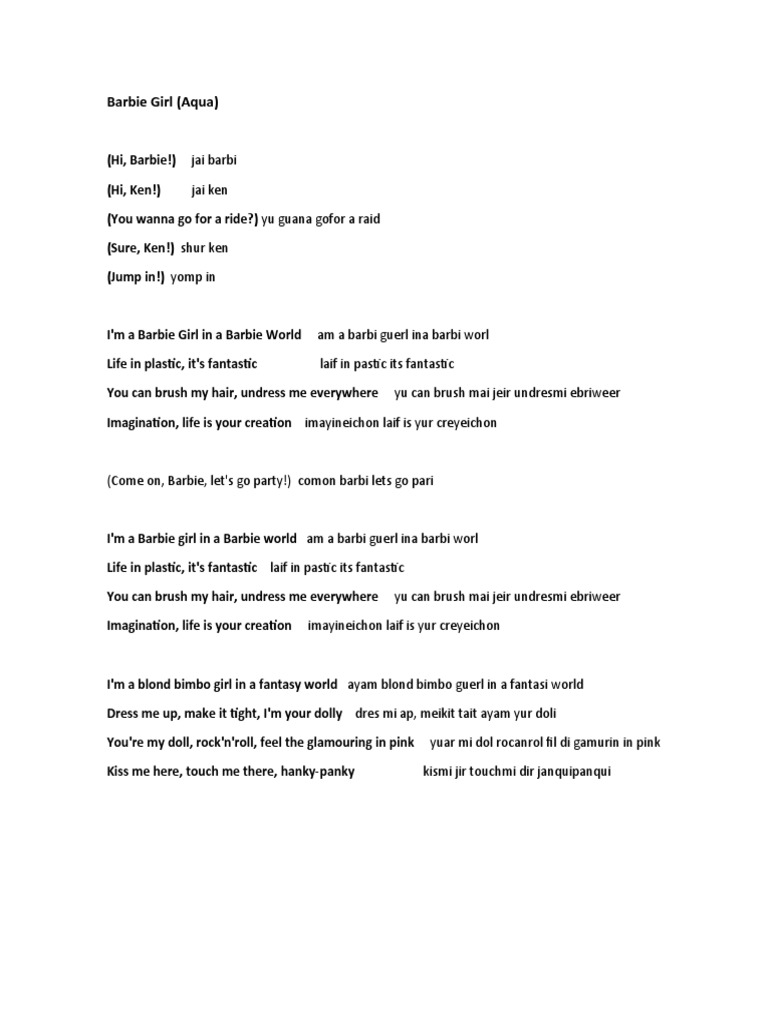 Barbie Girl (Aqua)

(Hi, Barbie!) jai barbi

(Hi, Ken!) jai ken

(You wanna go for a ride?) yu guana gofor a raid

(Sure, Ken!) shur ken

(Jump in!) yomp in

I'm a Barbie Girl in a Barbie World am a barbi guerl ina barbi worl

Life in plastic, it's fantastic laif in pastic its fantastic

You can brush my hair, undress me everywhere yu can brush mai jeir undresmi ebriweer

Imagination, life is your creation imayineichon laif is yur creyeichon

(Come on, Barbie, let's go party!) comon barbi lets go pari

I'm a Barbie girl in a Barbie world am a barbi guerl ina barbi worl

Life in plastic, it's fantastic laif in pastic its fantastic

You can brush my hair, undress me everywhere yu can brush mai jeir undresmi ebriweer

Imagination, life is your creation imayineichon laif is yur creyeichon

I'm a blond bimbo girl in a fantasy world ayam blond bimbo guerl in a fantasi world

Dress me up, make it tight, I'm your dolly dres mi ap, meikit tait ayam yur doli

You're my doll, rock'n'roll, feel the glamouring in pink yuar mi dol rocanrol fil di gamurin in pink

Kiss me here, touch me there, hanky-panky kismi jir touchmi dir janquipanqui